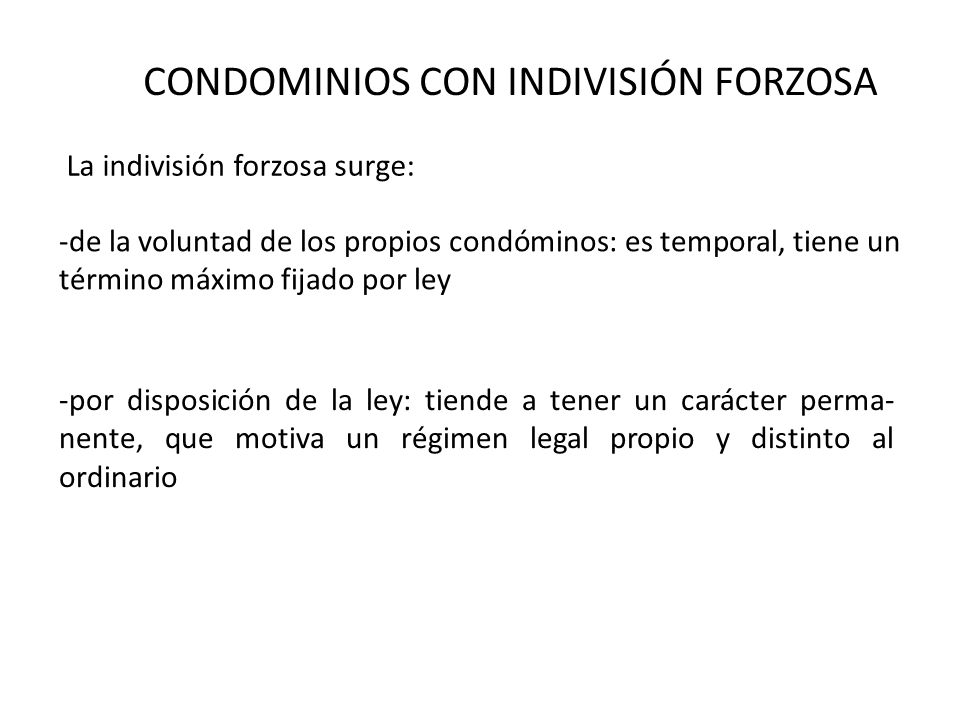 CONDOMINIOS CON INDIVISIÓN FORZOSA

La indivisión forzosa surge:

-de la voluntad de los propios condóminos: es temporal, tiene un término máximo fijado por ley

-por disposición de la ley: tiende a tener un carácter permanente, que motiva un régimen legal propio y distinto al ordinario